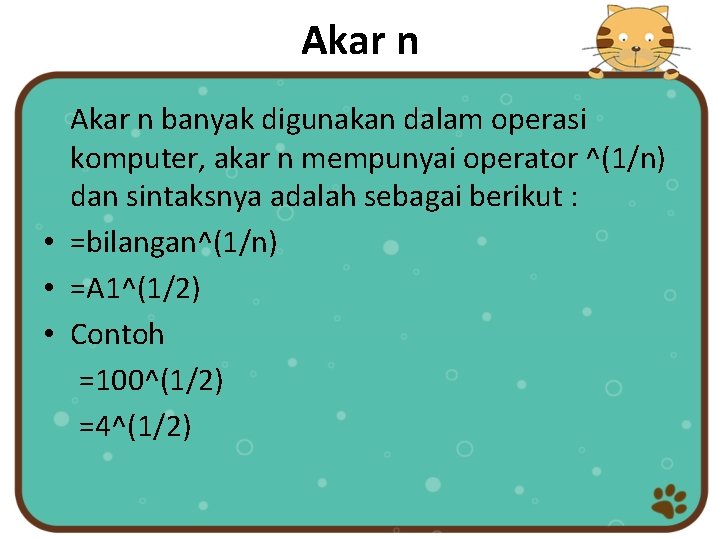 Akar n

Akar n banyak digunakan dalam operasi komputer, akar n mempunyai operator ^(1/n) dan sintaksnya adalah sebagai berikut :

• =bilangan^(1/n)
• =A1^(1/2)
• Contoh
=100^(1/2)
=4^(1/2)